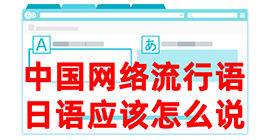 A

あ

中国网络流行语
日语应该怎么说